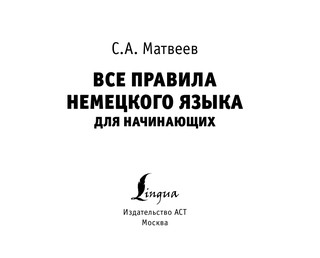 С.А. Матвеев

ВСЕ ПРАВИЛА НЕМЕЦКОГО ЯЗЫКА ДЛЯ НАЧИНАЮЩИХ

Lingua

Издательство АСТ
Москва